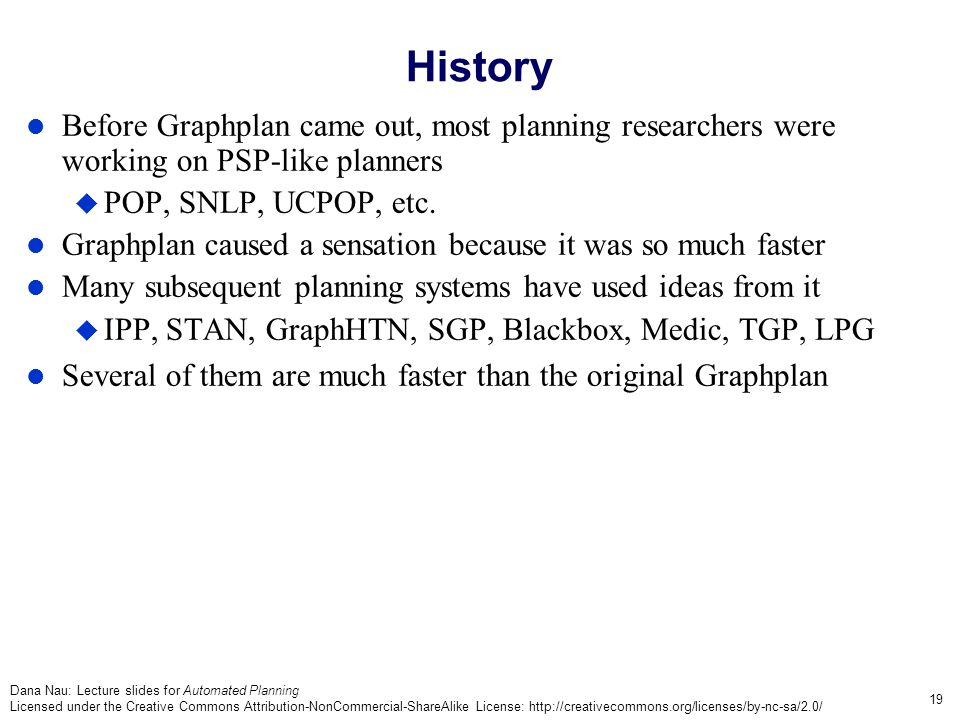 History

- Before Graphplan came out, most planning researchers were working on PSP-like planners
  - POP, SNLP, UCPOP, etc.
- Graphplan caused a sensation because it was so much faster
- Many subsequent planning systems have used ideas from it
  - IPP, STAN, GraphHTN, SGP, Blackbox, Medic, TGP, LPG
- Several of them are much faster than the original Graphplan

Dana Nau: Lecture slides for Automated Planning
Licensed under the Creative Commons Attribution-NonCommercial-ShareAlike License: http://creativecommons.org/licenses/by-nc-sa/2.0/

19